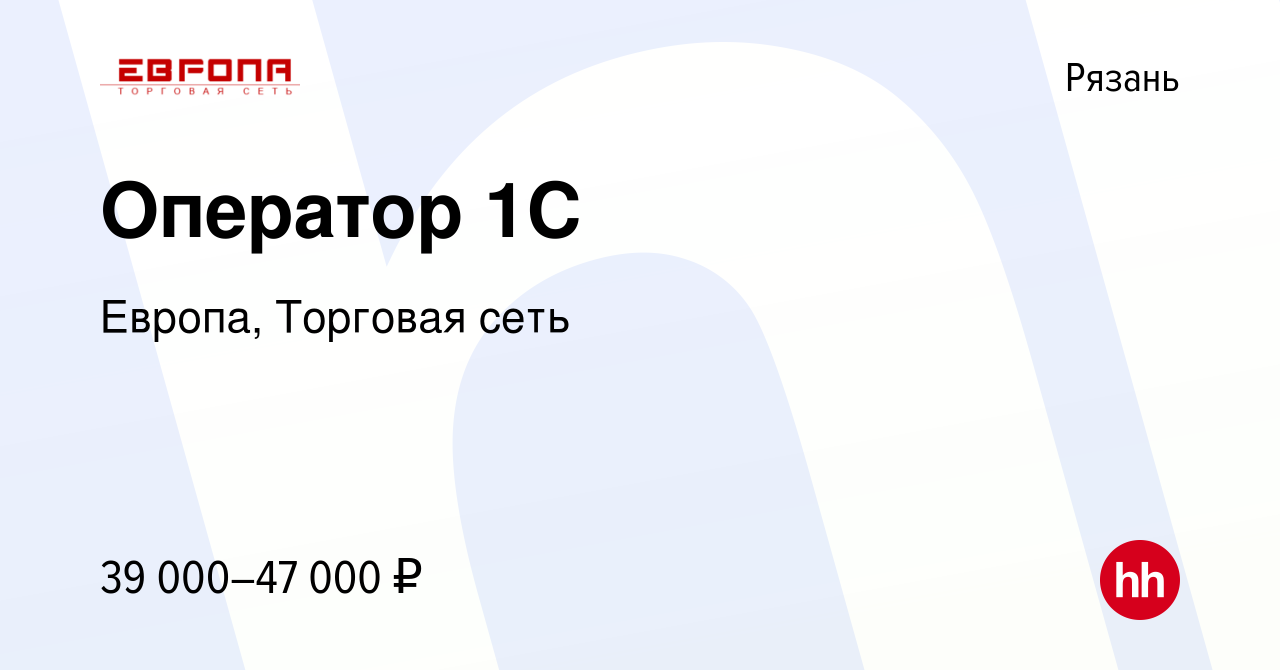 ЕВРОПА
ТОРГОВАЯ СЕТЬ

Рязань

Оператор 1С

Европа, Торговая сеть

39 000–47 000 ₽

hh